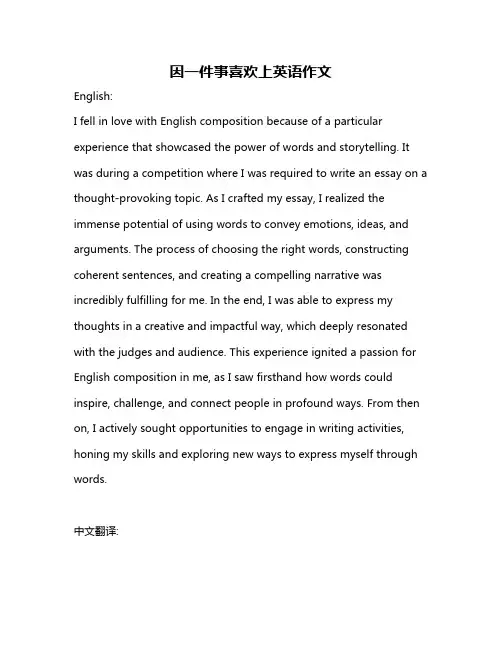 因一件事喜欢上英语作文

English:

I fell in love with English composition because of a particular experience that showcased the power of words and storytelling. It was during a competition where I was required to write an essay on a thought-provoking topic. As I crafted my essay, I realized the immense potential of using words to convey emotions, ideas, and arguments. The process of choosing the right words, constructing coherent sentences, and creating a compelling narrative was incredibly fulfilling for me. In the end, I was able to express my thoughts in a creative and impactful way, which deeply resonated with the judges and audience. This experience ignited a passion for English composition in me, as I saw firsthand how words could inspire, challenge, and connect people in profound ways. From then on, I actively sought opportunities to engage in writing activities, honing my skills and exploring new ways to express myself through words.

中文翻译: